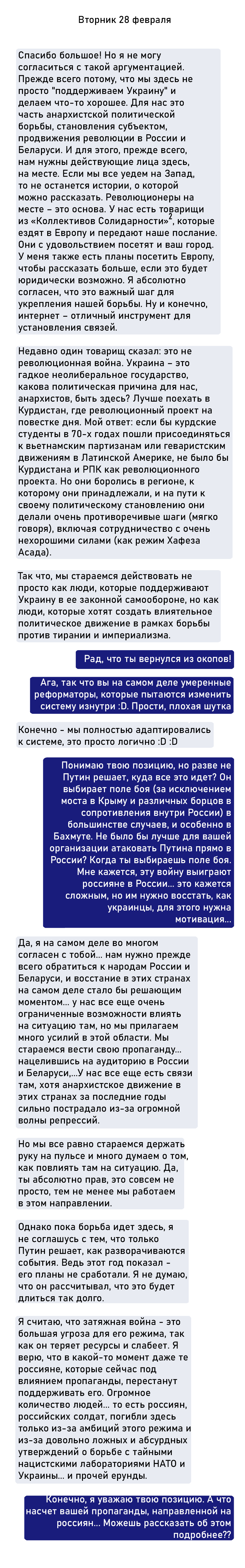 Вторник 28 февраля

Спасибо большое! Но я не могу согласиться с такой аргументацией. Прежде всего потому, что мы здесь не просто "поддерживаем Украину" и делаем что-то хорошее. Для нас это часть анархистской политической борьбы, становления субъектом, продвижения революции в России и Беларуси. И для этого, прежде всего, нам нужны действующие лица здесь, на месте. Если мы все уедем на Запад, то не останется истории, о которой можно рассказать. Революционеры на месте – это основа. У нас есть товарищи из «Коллективов Солидарности»$^2$, которые ездят в Европу и передают наше послание. Они с удовольствием посетят и ваш город. У меня также есть планы посетить Европу, чтобы рассказать больше, если это будет юридически возможно. Я абсолютно согласен, что это важный шаг для укрепления нашей борьбы. Ну и конечно, интернет – отличный инструмент для установления связей.

Недавно один товарищ сказал: это не революционная война. Украина – это гадкое неолиберальное государство, какова политическая причина для нас, анархистов, быть здесь? Лучше поехать в Курдистан, где революционный проект на повестке дня. Мой ответ: если бы курдские студенты в 70-х годах пошли присоединяться к вьетнамским партизанам или геваристским движениям в Латинской Америке, не было бы Курдистана и РПК как революционного проекта. Но они боролись в регионе, к которому они принадлежали, и на пути к своему политическому становлению они делали очень противоречивые шаги (мягко говоря), включая сотрудничество с очень нехорошими силами (как режим Хафеза Асада).

Так что, мы стараемся действовать не просто как люди, которые поддерживают Украину в ее законной самообороне, но как люди, которые хотят создать влиятельное политическое движение в рамках борьбы против тирании и империализма.

Рад, что ты вернулся из окопов!

Ага, так что вы на самом деле умеренные реформаторы, которые пытаются изменить систему изнутри :D. Прости, плохая шутка

Конечно - мы полностью адаптировались к системе, это просто логично :D :D

Понимаю твою позицию, но разве не Путин решает, куда все это идет? Он выбирает поле боя (за исключением моста в Крыму и различных борцов в сопротивления внутри России) в большинстве случаев, и особенно в Бахмуте. Не было бы лучше для вашей организации атаковать Путина прямо в России? Когда ты выбираешь поле боя. Мне кажется, эту войну выиграют россияне в России... это кажется сложным, но им нужно восстать, как украинцы, для этого нужна мотивация...

Да, я на самом деле во многом согласен с тобой... нам нужно прежде всего обратиться к народам России и Беларуси, и восстание в этих странах на самом деле стало бы решающим моментом... у нас все еще очень ограниченные возможности влиять на ситуацию там, но мы прилагаем много усилий в этой области. Мы стараемся вести свою пропаганду... нацелившись на аудиторию в России и Беларуси,...У нас все еще есть связи там, хотя анархистское движение в этих странах за последние годы сильно пострадало из-за огромной волны репрессий.

Но мы все равно стараемся держать руку на пульсе и много думаем о том, как повлиять там на ситуацию. Да, ты абсолютно прав, это совсем не просто, тем не менее мы работаем в этом направлении.

Однако пока борьба идет здесь, я не соглашусь с тем, что только Путин решает, как разворачиваются события. Ведь этот год показал - его планы не сработали. Я не думаю, что он рассчитывал, что это будет длиться так долго.

Я считаю, что затяжная война - это большая угроза для его режима, так как он теряет ресурсы и слабеет. Я верю, что в какой-то момент даже те россияне, которые сейчас под влиянием пропаганды, перестанут поддерживать его. Огромное количество людей... то есть россиян, российских солдат, погибли здесь только из-за амбиций этого режима и из-за довольно ложных и абсурдных утверждений о борьбе с тайными нацистскими лабораториями НАТО и Украины... и прочей ерунды.

Конечно, я уважаю твою позицию. А что насчет вашей пропаганды, направленной на россиян... Можешь рассказать об этом подробнее??